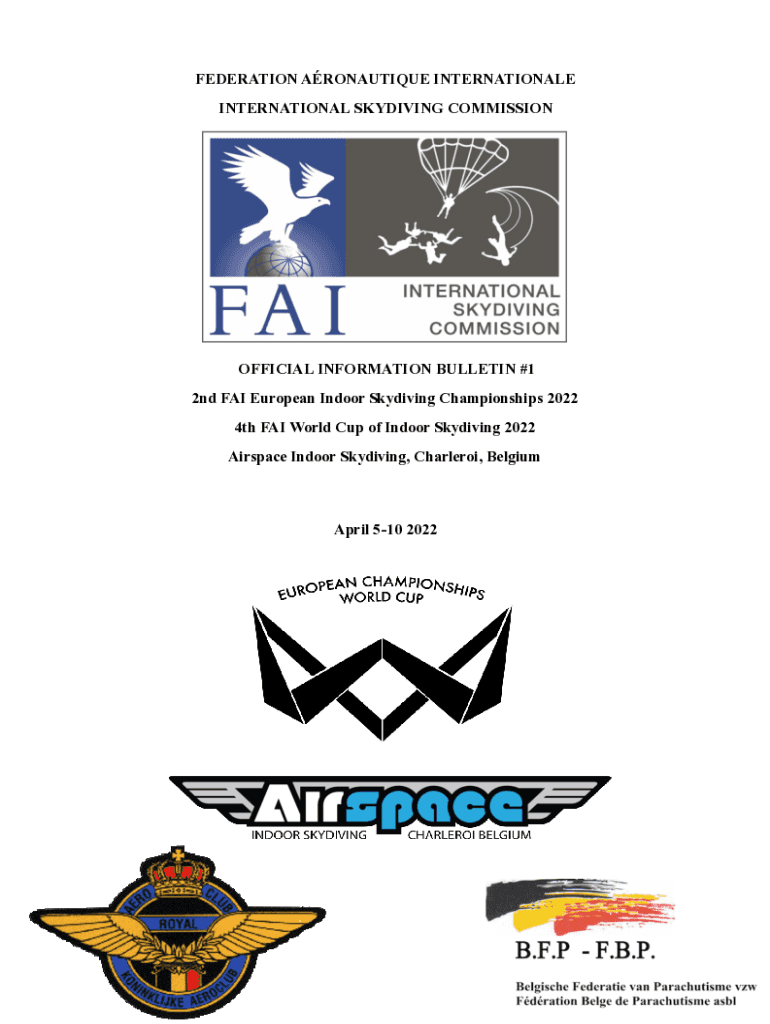 FEDERATION AÉRONAUTIQUE INTERNATIONALE

INTERNATIONAL SKYDIVING COMMISSION

FAI

INTERNATIONAL SKYDIVING COMMISSION

OFFICIAL INFORMATION BULLETIN #1

2nd FAI European Indoor Skydiving Championships 2022

4th FAI World Cup of Indoor Skydiving 2022

Airspace Indoor Skydiving, Charleroi, Belgium

April 5-10 2022

EUROPEAN CHAMPIONSHIPS
WORLD CUP

Airspace
INDOOR SKYDIVING CHARLEROI BELGIUM

AERO CLUB
ROYAL
KONINKLIJKE AEROCLUB

B.F.P - F.B.P.

Belgische Federatie van Parachutisme vzw
Fédération Belge de Parachutisme asbl